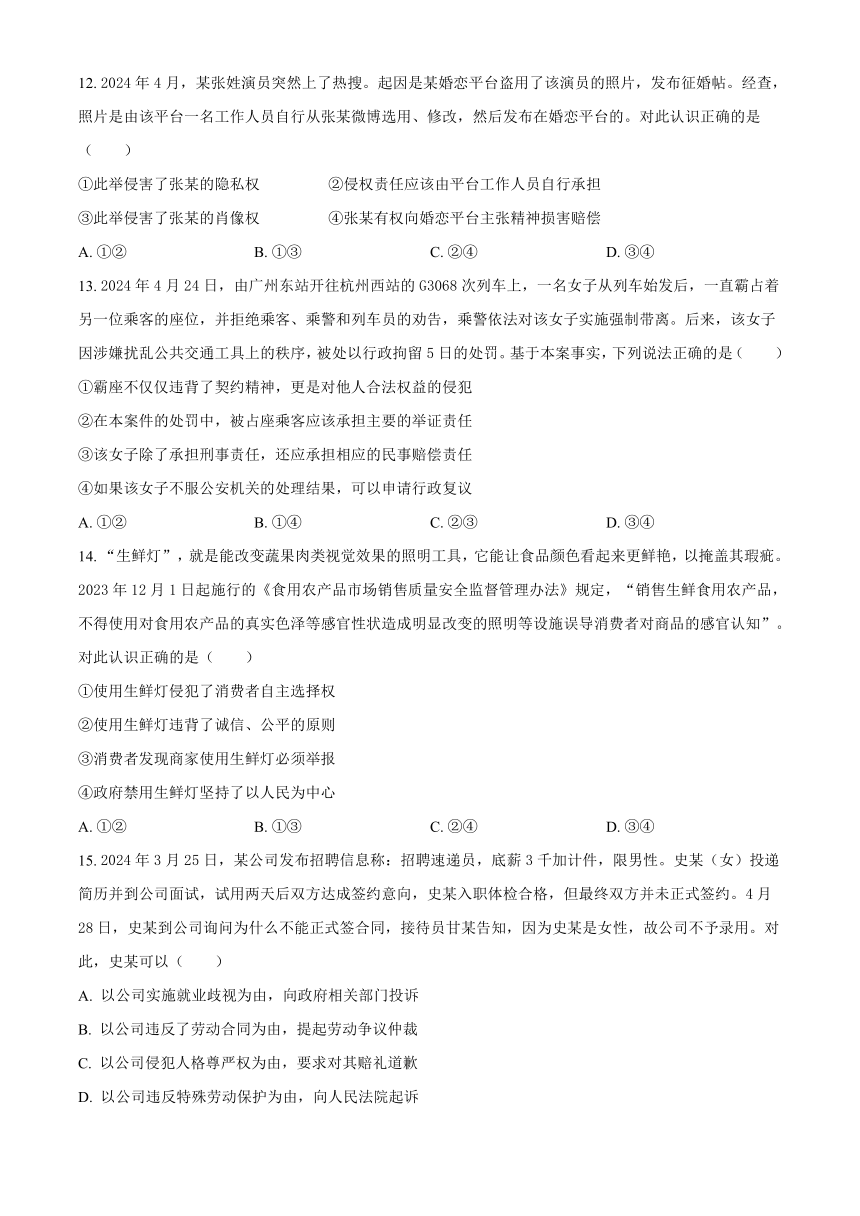 12. 2024 年 4 月，某张姓演员突然上了热搜。起因是某婚恋平台盗用了该演员的照片，发布征婚帖。经查，照片是由该平台一名工作人员自行从张某微博选用、修改，然后发布在婚恋平台的。对此认识正确的是（　　）

①此举侵害了张某的隐私权　　②侵权责任应该由平台工作人员自行承担

③此举侵害了张某的肖像权　　④张某有权向婚恋平台主张精神损害赔偿

A. ①②　　B. ①③　　C. ②④　　D. ③④

13. 2024 年 4 月 24 日，由广州东站开往杭州西站的 G3068 次列车上，一名女子从列车始发后，一直霸占着另一位乘客的座位，并拒绝乘客、乘警和列车员的劝告，乘警依法对该女子实施强制带离。后来，该女子因涉嫌扰乱公共交通工具上的秩序，被处以行政拘留 5 日的处罚。基于本案事实，下列说法正确的是（　　）

①霸座不仅仅违背了契约精神，更是对他人合法权益的侵犯

②在本案件的处罚中，被占座乘客应该承担主要的举证责任

③该女子除了承担刑事责任，还应承担相应的民事赔偿责任

④如果该女子不服公安机关的处理结果，可以申请行政复议

A. ①②　　B. ①④　　C. ②③　　D. ③④

14. “生鲜灯”，就是能改变蔬果肉类视觉效果的照明工具，它能让食品颜色看起来更鲜艳，以掩盖其瑕疵。2023 年 12 月 1 日起施行的《食用农产品市场销售质量安全监督管理办法》规定，“销售生鲜食用农产品，不得使用对食用农产品的真实色泽等感官性状造成明显改变的照明等设施误导消费者对商品的感官认知”。对此认识正确的是（　　）

①使用生鲜灯侵犯了消费者自主选择权

②使用生鲜灯违背了诚信、公平的原则

③消费者发现商家使用生鲜灯必须举报

④政府禁用生鲜灯坚持了以人民为中心

A. ①②　　B. ①③　　C. ②④　　D. ③④

15. 2024 年 3 月 25 日，某公司发布招聘信息称：招聘速递员，底薪 3 千加计件，限男性。史某（女）投递简历并到公司面试，试用两天后双方达成签约意向，史某入职体检合格，但最终双方并未正式签约。4 月 28 日，史某到公司询问为什么不能正式签合同，接待员甘某告知，因为史某是女性，故公司不予录用。对此，史某可以（　　）

A. 以公司实施就业歧视为由，向政府相关部门投诉

B. 以公司违反了劳动合同为由，提起劳动争议仲裁

C. 以公司侵犯人格尊严权为由，要求对其赔礼道歉

D. 以公司违反特殊劳动保护为由，向人民法院起诉